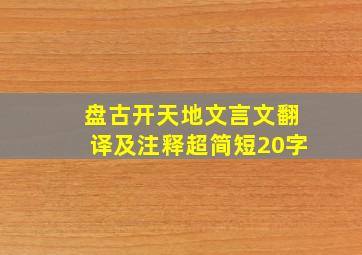 盘古开天地文言文翻译及注释超简短20字